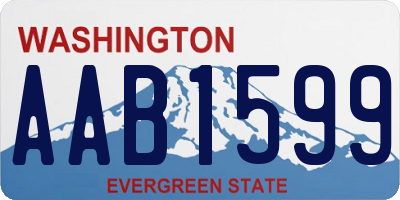 WASHINGTON

AAB1599

EVERGREEN STATE